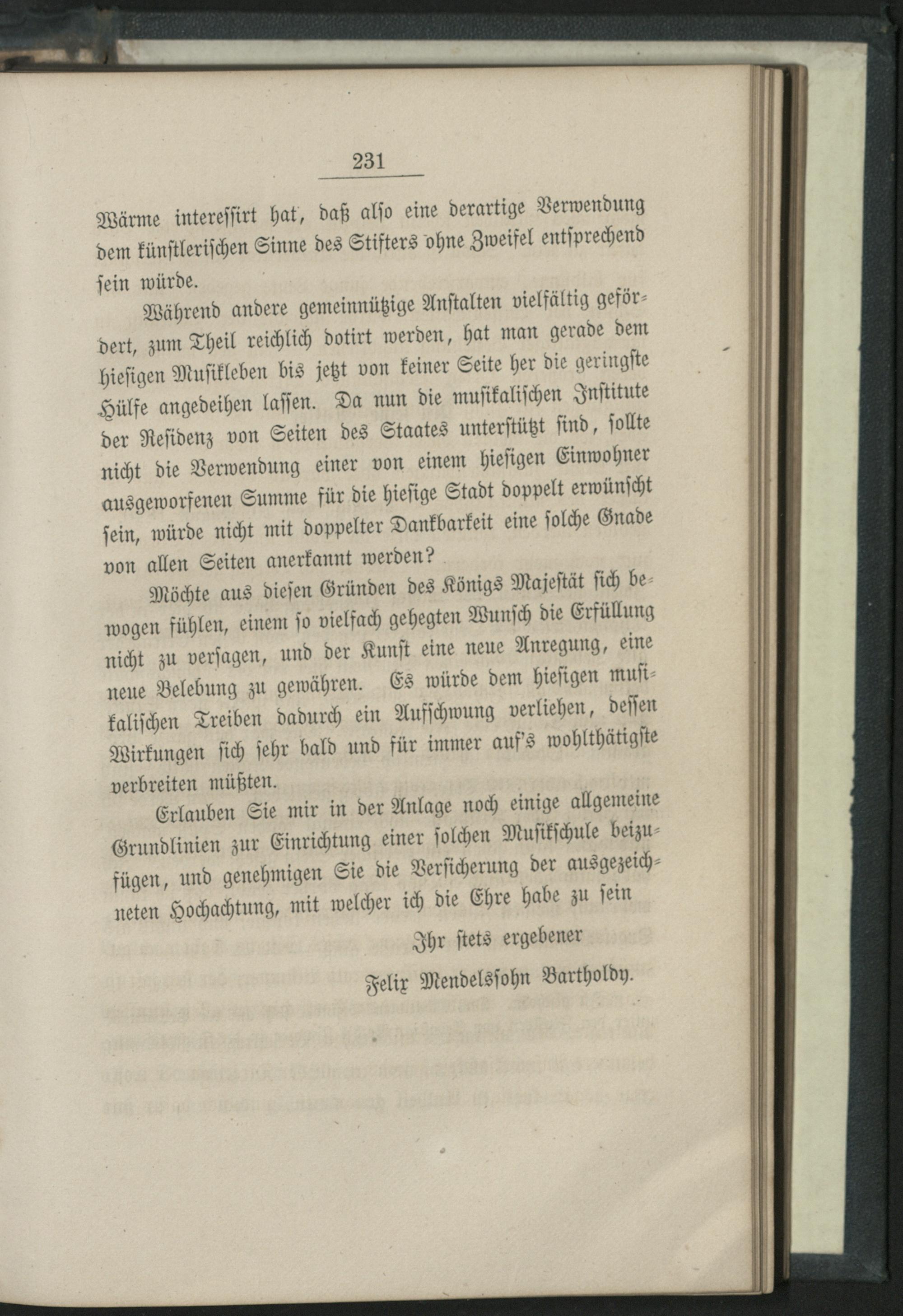 231

Wärme interessirt hat, daß also eine derartige Verwendung dem künstlerischen Sinne des Stifters ohne Zweifel entsprechend sein würde.

Während andere gemeinnützige Anstalten vielfältig gefördert, zum Theil reichlich dotirt werden, hat man gerade dem hiesigen Musikleben bis jetzt von keiner Seite her die geringste Hülfe angedeihen lassen. Da nun die musikalischen Institute der Residenz von Seiten des Staates unterstützt sind, sollte nicht die Verwendung einer von einem hiesigen Einwohner ausgeworfenen Summe für die hiesige Stadt doppelt erwünscht sein, würde nicht mit doppelter Dankbarkeit eine solche Gnade von allen Seiten anerkannt werden?

Möchte aus diesen Gründen des Königs Majestät sich bewogen fühlen, einem so vielfach gehegten Wunsch die Erfüllung nicht zu versagen, und der Kunst eine neue Anregung, eine neue Belebung zu gewähren. Es würde dem hiesigen musikalischen Treiben dadurch ein Aufschwung verliehen, dessen Wirkungen sich sehr bald und für immer auf's wohlthätigste verbreiten müßten.

Erlauben Sie mir in der Anlage noch einige allgemeine Grundlinien zur Einrichtung einer solchen Musikschule beizufügen, und genehmigen Sie die Versicherung der ausgezeichneten Hochachtung, mit welcher ich die Ehre habe zu sein

Ihr stets ergebener

Felix Mendelssohn Bartholdy.